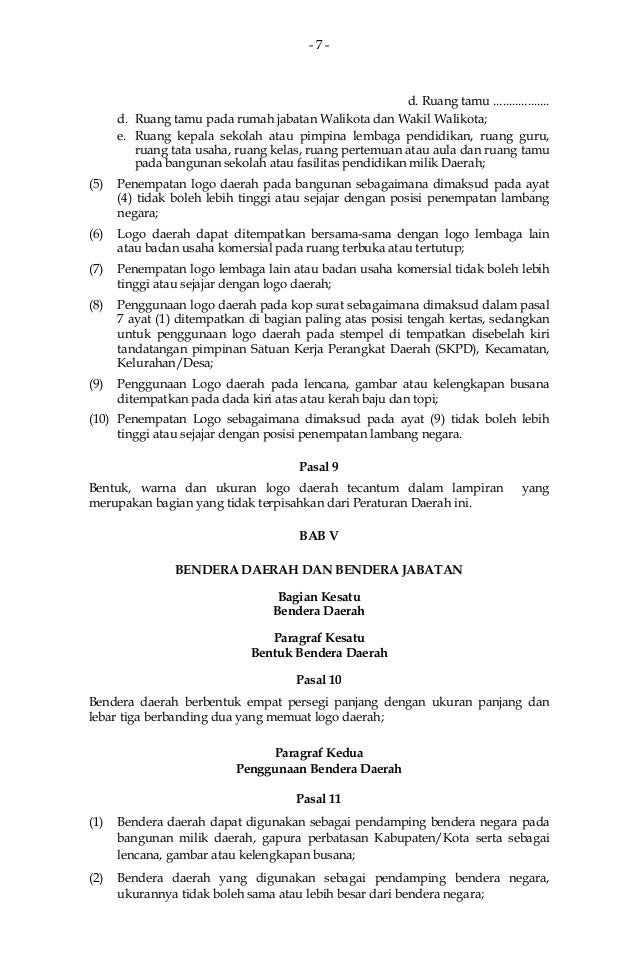 - 7 -

d. Ruang tamu ..................

d. Ruang tamu pada rumah jabatan Walikota dan Wakil Walikota;

e. Ruang kepala sekolah atau pimpina lembaga pendidikan, ruang guru, ruang tata usaha, ruang kelas, ruang pertemuan atau aula dan ruang tamu pada bangunan sekolah atau fasilitas pendidikan milik Daerah;

(5) Penempatan logo daerah pada bangunan sebagaimana dimaksud pada ayat (4) tidak boleh lebih tinggi atau sejajar dengan posisi penempatan lambang negara;

(6) Logo daerah dapat ditempatkan bersama-sama dengan logo lembaga lain atau badan usaha komersial pada ruang terbuka atau tertutup;

(7) Penempatan logo lembaga lain atau badan usaha komersial tidak boleh lebih tinggi atau sejajar dengan logo daerah;

(8) Penggunaan logo daerah pada kop surat sebagaimana dimaksud dalam pasal 7 ayat (1) ditempatkan di bagian paling atas posisi tengah kertas, sedangkan untuk penggunaan logo daerah pada stempel di tempatkan disebelah kiri tandatangan pimpinan Satuan Kerja Perangkat Daerah (SKPD), Kecamatan, Kelurahan/Desa;

(9) Penggunaan Logo daerah pada lencana, gambar atau kelengkapan busana ditempatkan pada dada kiri atas atau kerah baju dan topi;

(10) Penempatan Logo sebagaimana dimaksud pada ayat (9) tidak boleh lebih tinggi atau sejajar dengan posisi penempatan lambang negara.

Pasal 9

Bentuk, warna dan ukuran logo daerah tecantum dalam lampiran yang merupakan bagian yang tidak terpisahkan dari Peraturan Daerah ini.

BAB V

BENDERA DAERAH DAN BENDERA JABATAN

Bagian Kesatu
Bendera Daerah

Paragraf Kesatu
Bentuk Bendera Daerah

Pasal 10

Bendera daerah berbentuk empat persegi panjang dengan ukuran panjang dan lebar tiga berbanding dua yang memuat logo daerah;

Paragraf Kedua
Penggunaan Bendera Daerah

Pasal 11

(1) Bendera daerah dapat digunakan sebagai pendamping bendera negara pada bangunan milik daerah, gapura perbatasan Kabupaten/Kota serta sebagai lencana, gambar atau kelengkapan busana;

(2) Bendera daerah yang digunakan sebagai pendamping bendera negara, ukurannya tidak boleh sama atau lebih besar dari bendera negara;